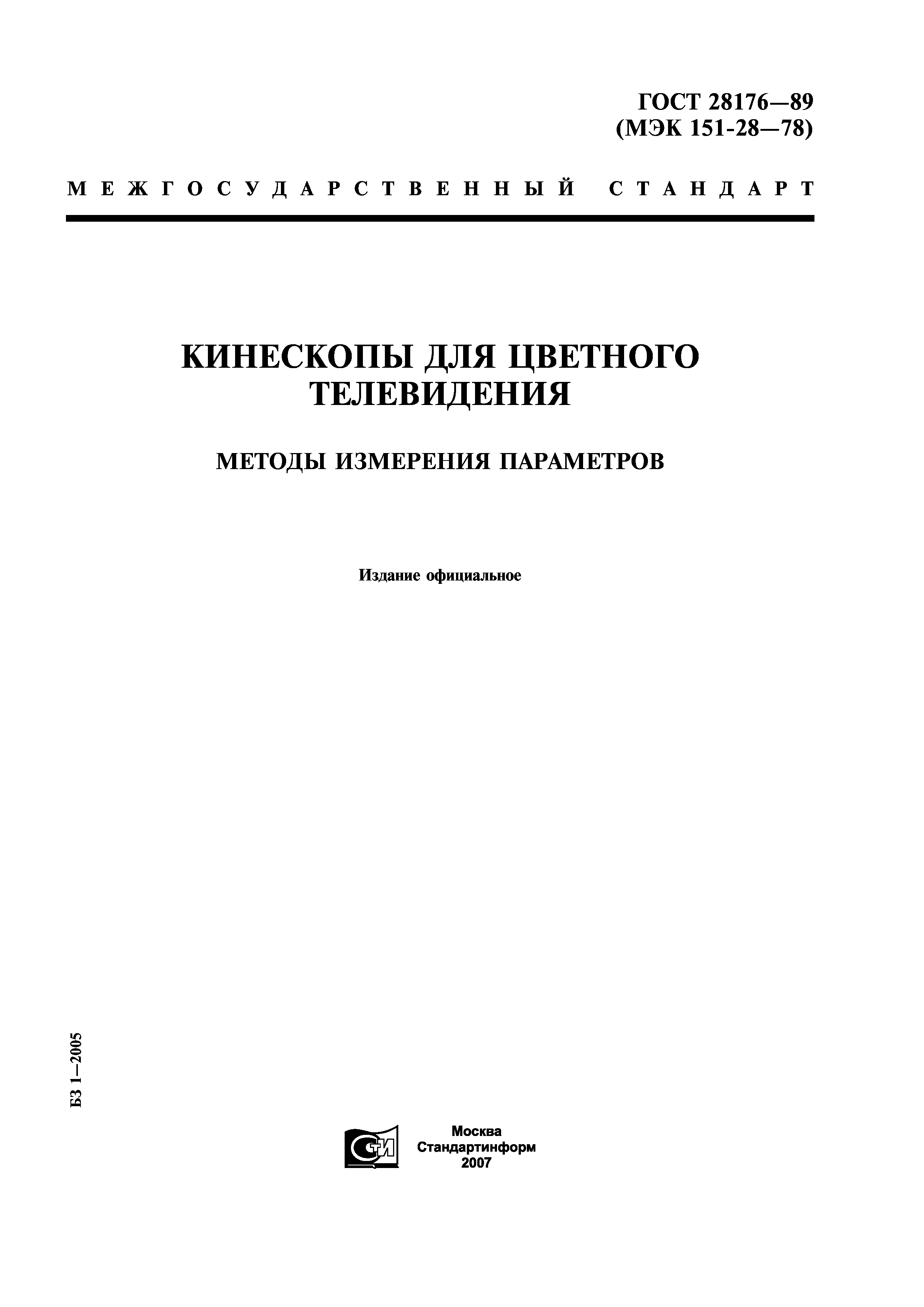 ГОСТ 28176—89
(МЭК 151-28—78)

МЕЖГОСУДАРСТВЕННЫЙ СТАНДАРТ

КИНЕСКОПЫ ДЛЯ ЦВЕТНОГО ТЕЛЕВИДЕНИЯ

МЕТОДЫ ИЗМЕРЕНИЯ ПАРАМЕТРОВ

Издание официальное

БЗ 1—2005

СТИ

Москва
Стандартинформ
2007